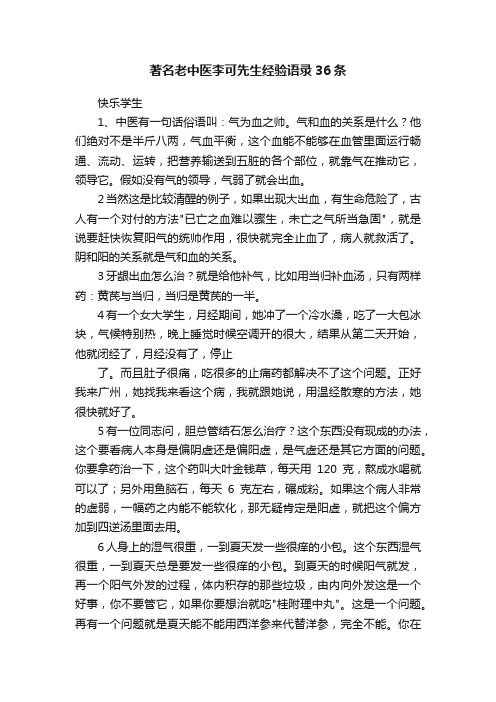 著名老中医李可先生经验语录36条

快乐学生

1、中医有一句话俗语叫：气为血之帅。气和血的关系是什么？他们绝对不是半斤八两，气血平衡，这个血能不能够在血管里面运行畅通、流动、运转，把营养输送到五脏的各个部位，就靠气在推动它，领导它。假如没有气的领导，气弱了就会出血。

2当然这是比较清醒的例子，如果出现大出血，有生命危险了，古人有一个对付的方法"已亡之血难以骤生，未亡之气所当急固"，就是说要赶快恢复阳气的统帅作用，很快就完全止血了，病人就救活了。阴和阳的关系就是气和血的关系。

3牙龈出血怎么治？就是给他补气，比如用当归补血汤，只有两样药：黄芪与当归，当归是黄芪的一半。

4有一个女大学生，月经期间，她冲了一个冷水澡，吃了一大包冰块，气候特别热，晚上睡觉时候空调开的很大，结果从第二天开始，他就闭经了，月经没有了，停止

了。而且肚子很痛，吃很多的止痛药都解决不了这个问题。正好我来广州，她找我来看这个病，我就跟她说，用温经散寒的方法，她很快就好了。

5有一位同志问，胆总管结石怎么治疗？这个东西没有现成的办法，这个要看病人本身是偏阴虚还是偏阳虚，是气虚还是其它方面的问题。你要拿药治一下，这个药叫大叶金钱草，每天用 120 克，熬成水喝就可以了；另外用鱼脑石，每天 6 克左右，碾成粉。如果这个病人非常的虚弱，一幅药之内能不能软化，那无疑肯定是阳虚，就把这个偏方加到四逆汤里面去用。

6人身上的湿气很重，一到夏天发一些很痒的小包。这个东西湿气很重，一到夏天总是要发一些很痒的小包。到夏天的时候阳气就发，再一个阳气外发的过程，体内积存的那些垃圾，由内向外发这是一个好事，你不要管它，如果你要想治就吃"桂附理中丸"。这是一个问题。再有一个问题就是夏天能不能用西洋参来代替洋参，完全不能。你在